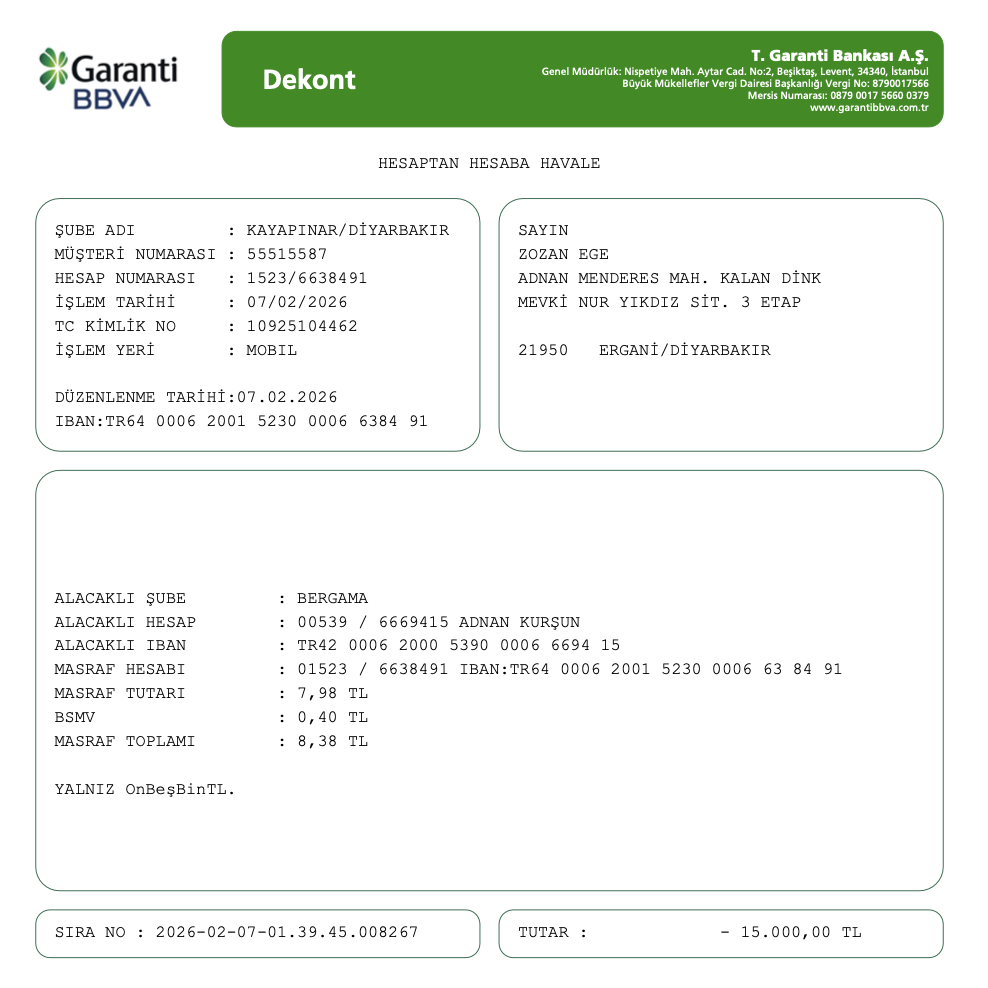 Garanti BBVA

Dekont

T. Garanti Bankası A.Ş.
Genel Müdürlük: Nispetiye Mah. Aytar Cad. No:2, Beşiktaş, Levent, 34340, İstanbul
Büyük Mükellefler Vergi Dairesi Başkanlığı Vergi No: 8790017566
Mersis Numarası: 0879 0017 5660 0379
www.garantibbva.com.tr

HESAPTAN HESABA HAVALE

ŞUBE ADI : KAYAPINAR/DİYARBAKIR
MÜŞTERİ NUMARASI : 55515587
HESAP NUMARASI : 1523/6638491
İŞLEM TARİHİ : 07/02/2026
TC KİMLİK NO : 10925104462
İŞLEM YERİ : MOBIL

DÜZENLENME TARİHİ:07.02.2026
IBAN:TR64 0006 2001 5230 0006 6384 91

SAYIN
ZOZAN EGE
ADNAN MENDERES MAH. KALAN DİNK
MEVKİ NUR YIKDIZ SİT. 3 ETAP

21950 ERGANİ/DİYARBAKIR

ALACAKLI ŞUBE : BERGAMA
ALACAKLI HESAP : 00539 / 6669415 ADNAN KURŞUN
ALACAKLI IBAN : TR42 0006 2000 5390 0006 6694 15
MASRAF HESABI : 01523 / 6638491 IBAN:TR64 0006 2001 5230 0006 63 84 91
MASRAF TUTARI : 7,98 TL
BSMV : 0,40 TL
MASRAF TOPLAMI : 8,38 TL

YALNIZ OnBeşBinTL.

SIRA NO : 2026-02-07-01.39.45.008267

TUTAR : - 15.000,00 TL